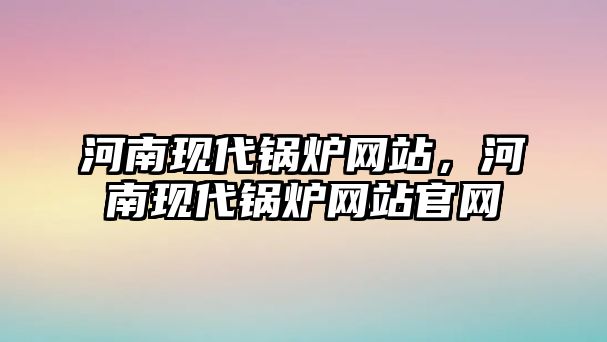 河南现代锅炉网站，河南现代锅炉网站官网